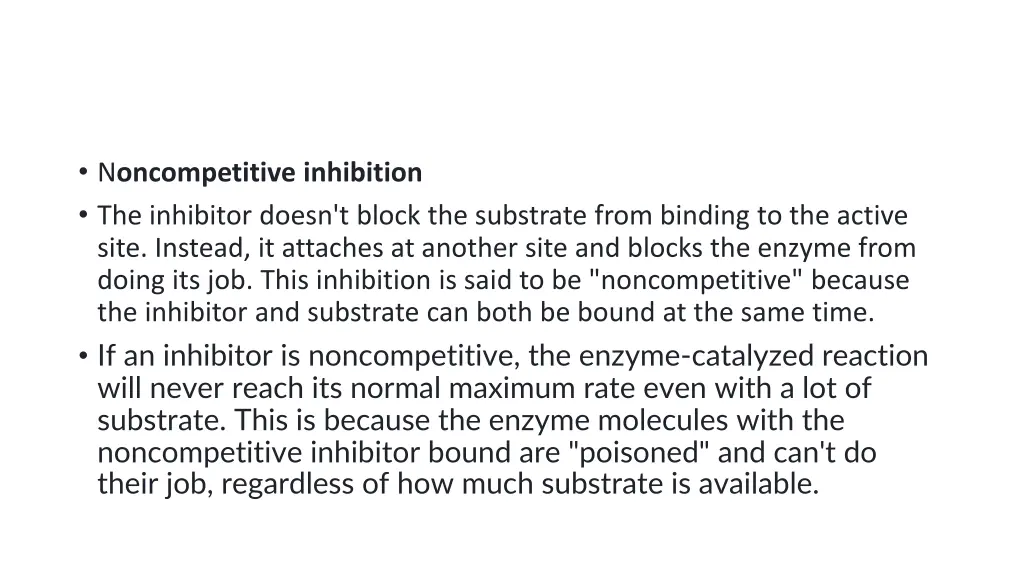 • Noncompetitive inhibition
• The inhibitor doesn't block the substrate from binding to the active site. Instead, it attaches at another site and blocks the enzyme from doing its job. This inhibition is said to be "noncompetitive" because the inhibitor and substrate can both be bound at the same time.
• If an inhibitor is noncompetitive, the enzyme-catalyzed reaction will never reach its normal maximum rate even with a lot of substrate. This is because the enzyme molecules with the noncompetitive inhibitor bound are "poisoned" and can't do their job, regardless of how much substrate is available.